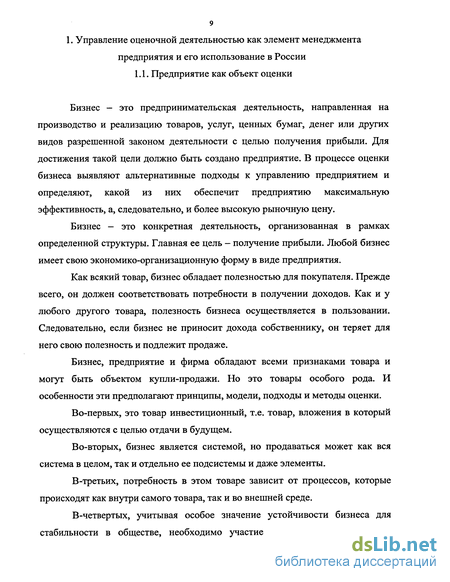 9

1. Управление оценочной деятельностью как элемент менеджмента предприятия и его использование в России

1.1. Предприятие как объект оценки

Бизнес – это предпринимательская деятельность, направленная на производство и реализацию товаров, услуг, ценных бумаг, денег или других видов разрешенной законом деятельности с целью получения прибыли. Для достижения такой цели должно быть создано предприятие. В процессе оценки бизнеса выявляют альтернативные подходы к управлению предприятием и определяют, какой из них обеспечит предприятию максимальную эффективность, а, следовательно, и более высокую рыночную цену.

Бизнес – это конкретная деятельность, организованная в рамках определенной структуры. Главная ее цель – получение прибыли. Любой бизнес имеет свою экономико-организационную форму в виде предприятия.

Как всякий товар, бизнес обладает полезностью для покупателя. Прежде всего, он должен соответствовать потребности в получении доходов. Как и у любого другого товара, полезность бизнеса осуществляется в пользовании. Следовательно, если бизнес не приносит дохода собственнику, он теряет для него свою полезность и подлежит продаже.

Бизнес, предприятие и фирма обладают всеми признаками товара и могут быть объектом купли-продажи. Но это товары особого рода. И особенности эти предполагают принципы, модели, подходы и методы оценки.

Во-первых, это товар инвестиционный, т.е. товар, вложения в который осуществляются с целью отдачи в будущем.

Во-вторых, бизнес является системой, но продаваться может как вся система в целом, так и отдельно ее подсистемы и даже элементы.

В-третьих, потребность в этом товаре зависит от процессов, которые происходят как внутри самого товара, так и во внешней среде.

В-четвертых, учитывая особое значение устойчивости бизнеса для стабильности в обществе, необходимо участие

dsLib.net
библиотека диссертаций